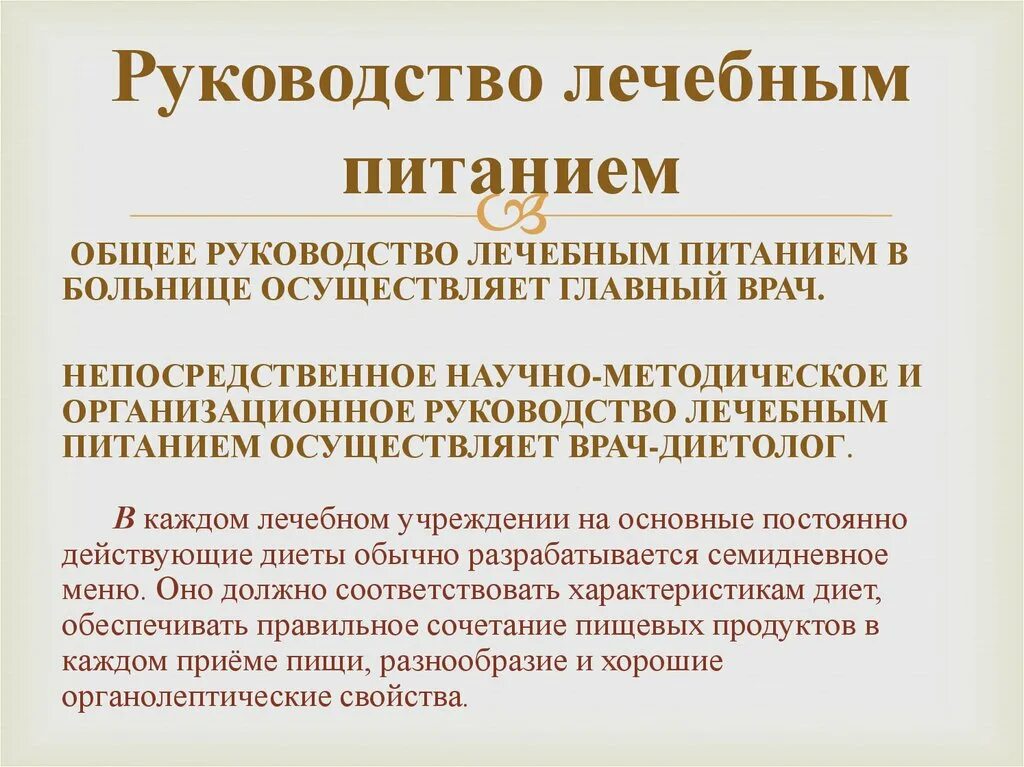 Руководство лечебным питанием

ОБЩЕЕ РУКОВОДСТВО ЛЕЧЕБНЫМ ПИТАНИЕМ В БОЛЬНИЦЕ ОСУЩЕСТВЛЯЕТ ГЛАВНЫЙ ВРАЧ.

НЕПОСРЕДСТВЕННОЕ НАУЧНО-МЕТОДИЧЕСКОЕ И ОРГАНИЗАЦИОННОЕ РУКОВОДСТВО ЛЕЧЕБНЫМ ПИТАНИЕМ ОСУЩЕСТВЛЯЕТ ВРАЧ-ДИЕТОЛОГ.

В каждом лечебном учреждении на основные постоянно действующие диеты обычно разрабатывается семидневное меню. Оно должно соответствовать характеристикам диет, обеспечивать правильное сочетание пищевых продуктов в каждом приёме пищи, разнообразие и хорошие органолептические свойства.